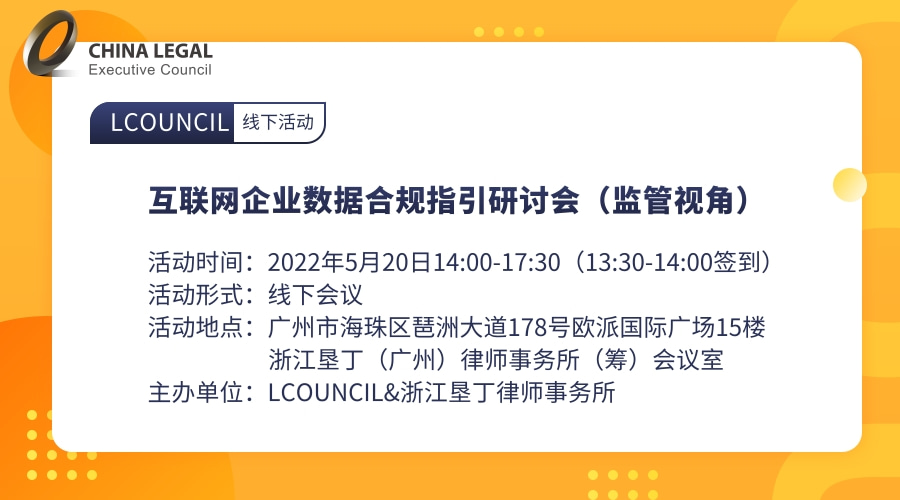 CHINA LEGAL
Executive Council

LCOUNCIL 线下活动

互联网企业数据合规指引研讨会（监管视角）

活动时间：2022年5月20日14:00-17:30（13:30-14:00签到）
活动形式：线下会议
活动地点：广州市海珠区琶洲大道178号欧派国际广场15楼
浙江垦丁（广州）律师事务所（筹）会议室
主办单位：LCOUNCIL&浙江垦丁律师事务所